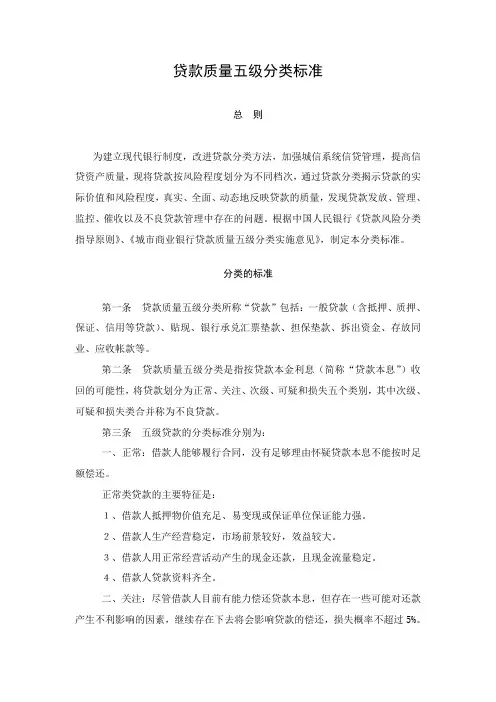 贷款质量五级分类标准

总 则

为建立现代银行制度，改进贷款分类方法，加强城信系统信贷管理，提高信贷资产质量，现将贷款按风险程度划分为不同档次，通过贷款分类揭示贷款的实际价值和风险程度，真实、全面、动态地反映贷款的质量，发现贷款发放、管理、监控、催收以及不良贷款管理中存在的问题。根据中国人民银行《贷款风险分类指导原则》、《城市商业银行贷款质量五级分类实施意见》，制定本分类标准。

分类的标准

第一条 贷款质量五级分类所称“贷款”包括：一般贷款（含抵押、质押、保证、信用等贷款）、贴现、银行承兑汇票垫款、担保垫款、拆出资金、存放同业、应收帐款等。

第二条 贷款质量五级分类是指按贷款本金利息（简称“贷款本息”）收回的可能性，将贷款划分为正常、关注、次级、可疑和损失五个类别，其中次级、可疑和损失类合并称为不良贷款。

第三条 五级贷款的分类标准分别为：

一、正常：借款人能够履行合同，没有足够理由怀疑贷款本息不能按时足额偿还。

正常类贷款的主要特征是：

1、借款人抵押物价值充足、易变现或保证单位保证能力强。

2、借款人生产经营稳定，市场前景较好，效益较大。

3、借款人用正常经营活动产生的现金还款，且现金流量稳定。

4、借款人贷款资料齐全。

二、关注：尽管借款人目前有能力偿还贷款本息，但存在一些可能对还款产生不利影响的因素，继续存在下去将会影响贷款的偿还，损失概率不超过 5%。